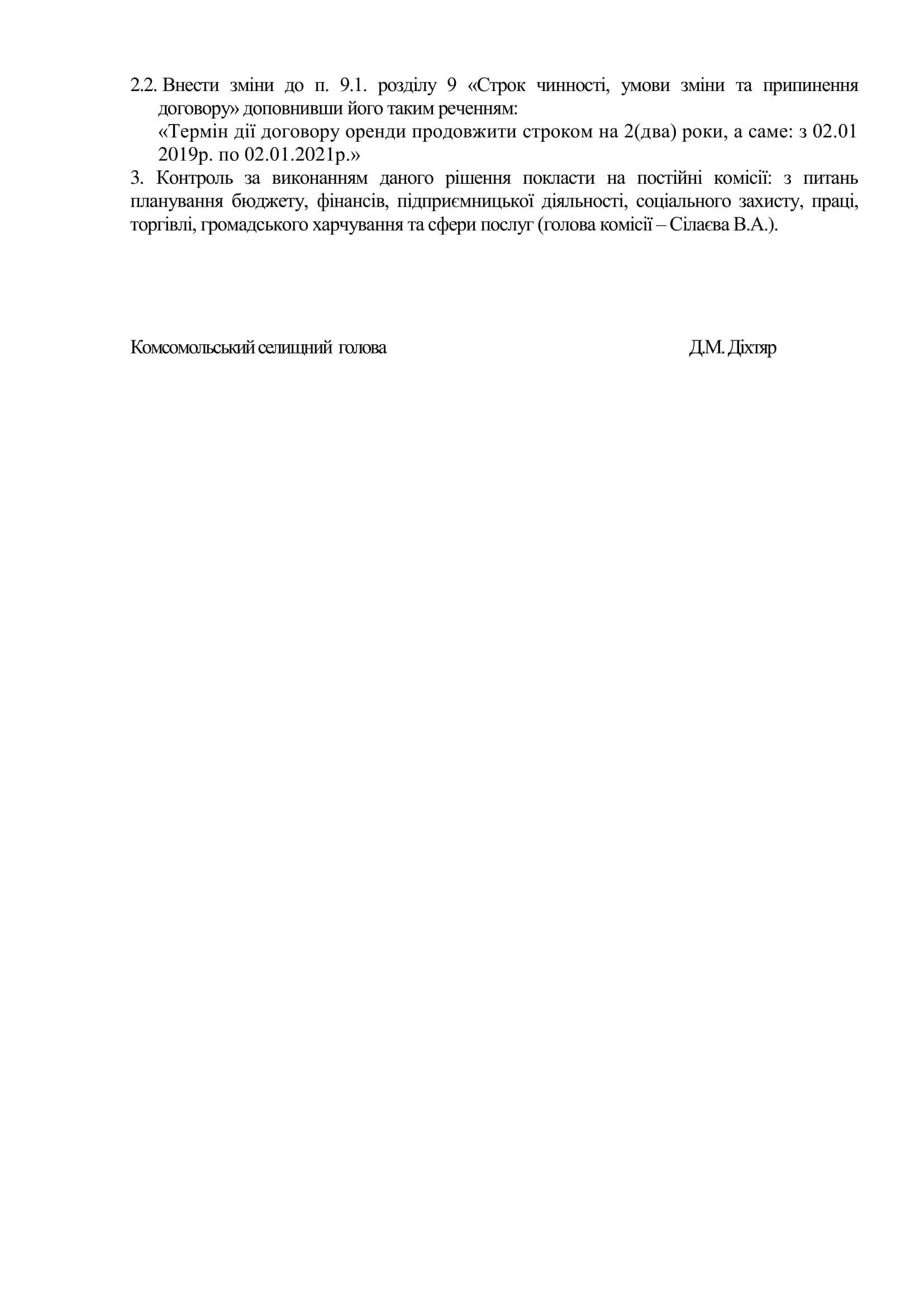 2.2. Внести зміни до п. 9.1. розділу 9 «Строк чинності, умови зміни та припинення договору» доповнивши його таким реченням:
«Термін дії договору оренди продовжити строком на 2(два) роки, а саме: з 02.01 2019р. по 02.01.2021р.»
3. Контроль за виконанням даного рішення покласти на постійні комісії: з питань планування бюджету, фінансів, підприємницької діяльності, соціального захисту, праці, торгівлі, громадського харчування та сфери послуг (голова комісії – Сілаєва В.А.).

Комсомольський селищний голова Д.М. Діхтяр